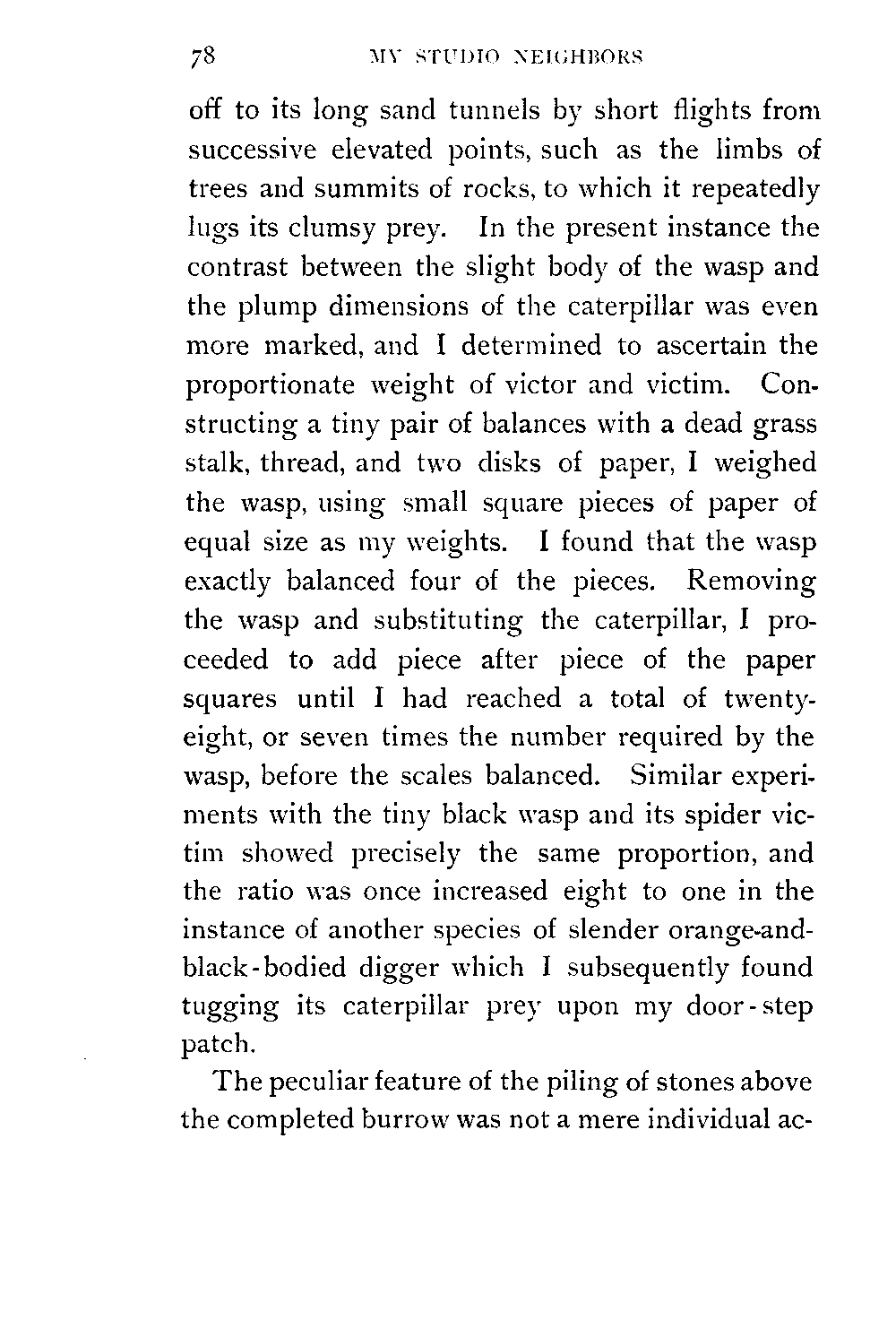 78 MY STUDIO NEIGHBORS

off to its long sand tunnels by short flights from successive elevated points, such as the limbs of trees and summits of rocks, to which it repeatedly lugs its clumsy prey. In the present instance the contrast between the slight body of the wasp and the plump dimensions of the caterpillar was even more marked, and I determined to ascertain the proportionate weight of victor and victim. Constructing a tiny pair of balances with a dead grass stalk, thread, and two disks of paper, I weighed the wasp, using small square pieces of paper of equal size as my weights. I found that the wasp exactly balanced four of the pieces. Removing the wasp and substituting the caterpillar, I proceeded to add piece after piece of the paper squares until I had reached a total of twenty-eight, or seven times the number required by the wasp, before the scales balanced. Similar experiments with the tiny black wasp and its spider victim showed precisely the same proportion, and the ratio was once increased eight to one in the instance of another species of slender orange-and-black-bodied digger which I subsequently found tugging its caterpillar prey upon my door-step patch.

The peculiar feature of the piling of stones above the completed burrow was not a mere individual ac-